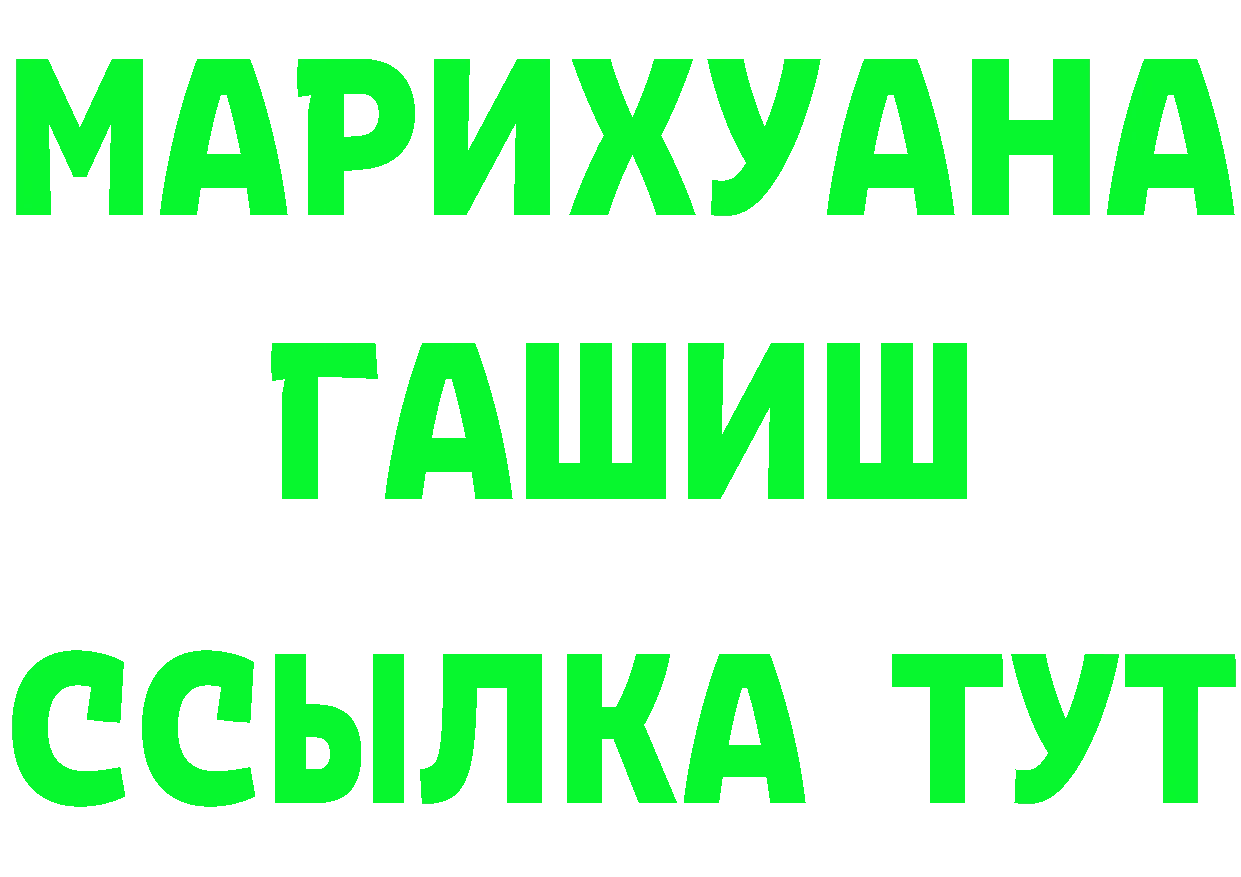 МАРИХУАНА
ГАШИШ
ССЫЛКА ТУТ